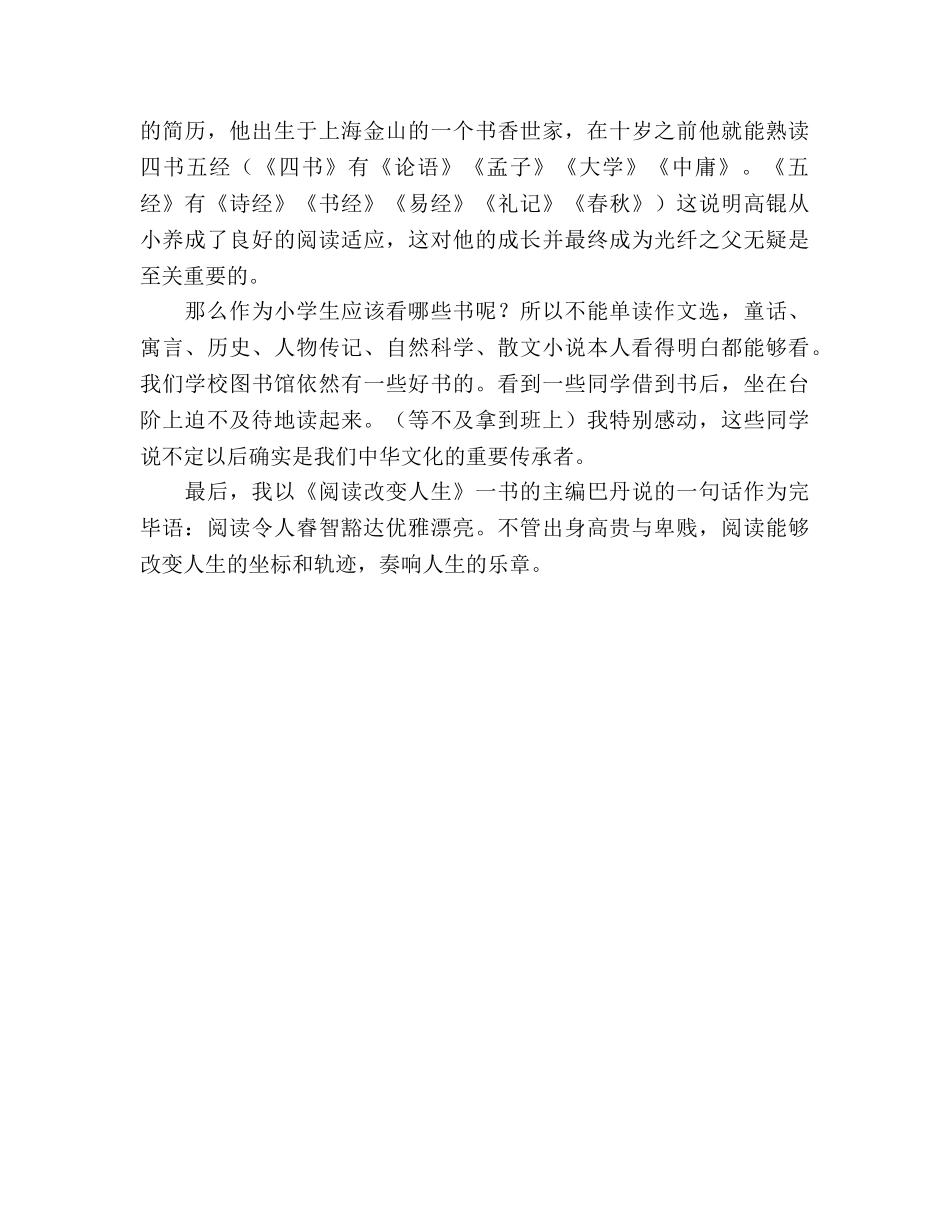 的简历，他出生于上海金山的一个书香世家，在十岁之前他就能熟读四书五经（《四书》有《论语》《孟子》《大学》《中庸》。《五经》有《诗经》《书经》《易经》《礼记》《春秋》）这说明高锟从小养成了良好的阅读适应，这对他的成长并最终成为光纤之父无疑是至关重要的。

那么作为小学生应该看哪些书呢？所以不能单读作文选，童话、寓言、历史、人物传记、自然科学、散文小说本人看得明白都能够看。我们学校图书馆依然有一些好书的。看到一些同学借到书后，坐在台阶上迫不及待地读起来。（等不及拿到班上）我特别感动，这些同学说不定以后确实是我们中华文化的重要传承者。

最后，我以《阅读改变人生》一书的主编巴丹说的一句话作为完毕语：阅读令人睿智豁达优雅漂亮。不管出身高贵与卑贱，阅读能够改变人生的坐标和轨迹，奏响人生的乐章。